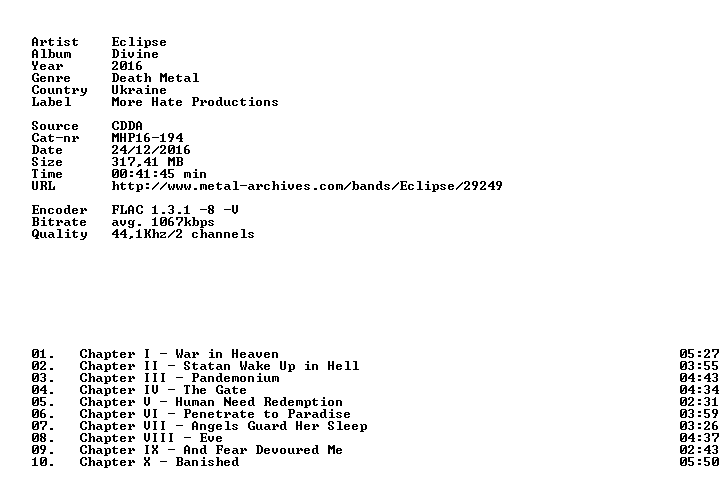 Artist Eclipse
Album Divine
Year 2016
Genre Death Metal
Country Ukraine
Label More Hate Productions

Source CDDA
Cat-nr MHP16-194
Date 24/12/2016
Size 317,41 MB
Time 00:41:45 min
URL http://www.metal-archives.com/bands/Eclipse/29249

Encoder FLAC 1.3.1 -8 -V
Bitrate avg. 1067kbps
Quality 44,1Khz/2 channels

01. Chapter I - War in Heaven 05:27
02. Chapter II - Statan Wake Up in Hell 03:55
03. Chapter III - Pandemonium 04:43
04. Chapter IV - The Gate 04:34
05. Chapter V - Human Need Redemption 02:31
06. Chapter VI - Penetrate to Paradise 03:59
07. Chapter VII - Angels Guard Her Sleep 03:26
08. Chapter VIII - Eve 04:37
09. Chapter IX - And Fear Devoured Me 02:43
10. Chapter X - Banished 05:50